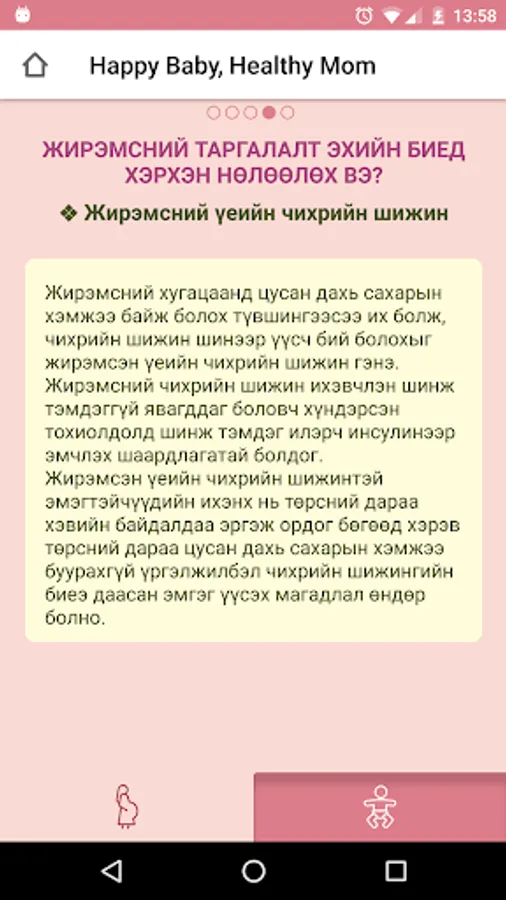 13:58

Happy Baby, Healthy Mom

ЖИРЭМСНИЙ ТАРГАЛАЛТ ЭХИЙН БИЕД ХЭРХЭН НӨЛӨӨЛӨХ ВЭ?

❖ Жирэмсний үеийн чихрийн шижин

Жирэмсний хугацаанд цусан дахь сахарын хэмжээ байж болох түвшингээсээ их болж, чихрийн шижин шинээр үүсч бий болохыг жирэмсэн үеийн чихрийн шижин гэнэ. Жирэмсний чихрийн шижин ихэвчлэн шинж тэмдэггүй явагддаг боловч хүндэрсэн тохиолдолд шинж тэмдэг илэрч инсулинээр эмчлэх шаардлагатай болдог.
Жирэмсэн үеийн чихрийн шижинтэй эмэгтэйчүүдийн ихэнх нь төрсний дараа хэвийн байдалдаа эргэж ордог бөгөөд хэрэв төрсний дараа цусан дахь сахарын хэмжээ буурахгүй үргэлжилбэл чихрийн шижингийн биеэ даасан эмгэг үүсэх магадлал өндөр болно.